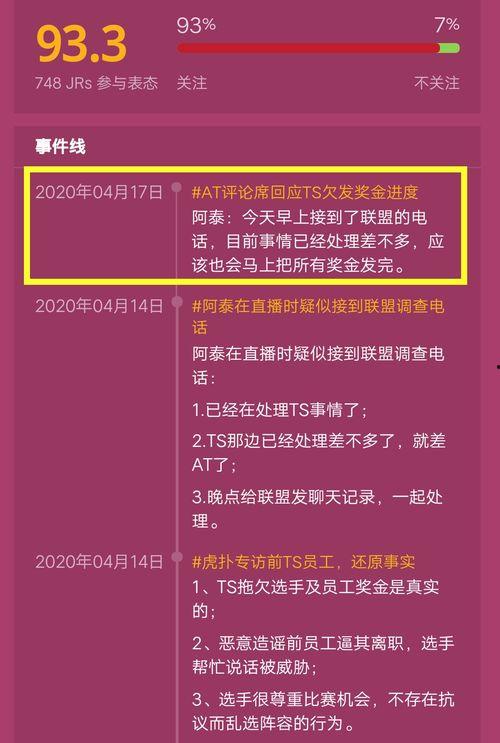 93.3
748 JRs 参与表态

93%
关注

7%
不关注

事件线

2020年04月17日
#AT评论席回应TS欠发奖金进度
阿泰：今天早上接到了联盟的电话，目前事情已经处理差不多，应该也会马上把所有奖金发完。

2020年04月14日
#阿泰在直播时疑似接到联盟调查电话
阿泰在直播时疑似接到联盟调查电话：

1.已经在处理TS事情了；

2.TS那边已经处理差不多了，就差AT了；

3.晚点给联盟发聊天记录，一起处理。

2020年04月14日
#虎扑专访前TS员工，还原事实
1、TS拖欠选手及员工奖金是真实的；

2、恶意造谣前员工逼其离职，选手帮忙说话被威胁；

3、选手很尊重比赛机会，不存在抗议而乱选阵容的行为。